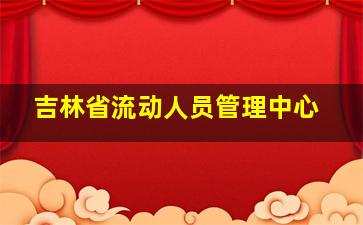 吉林省流动人员管理中心